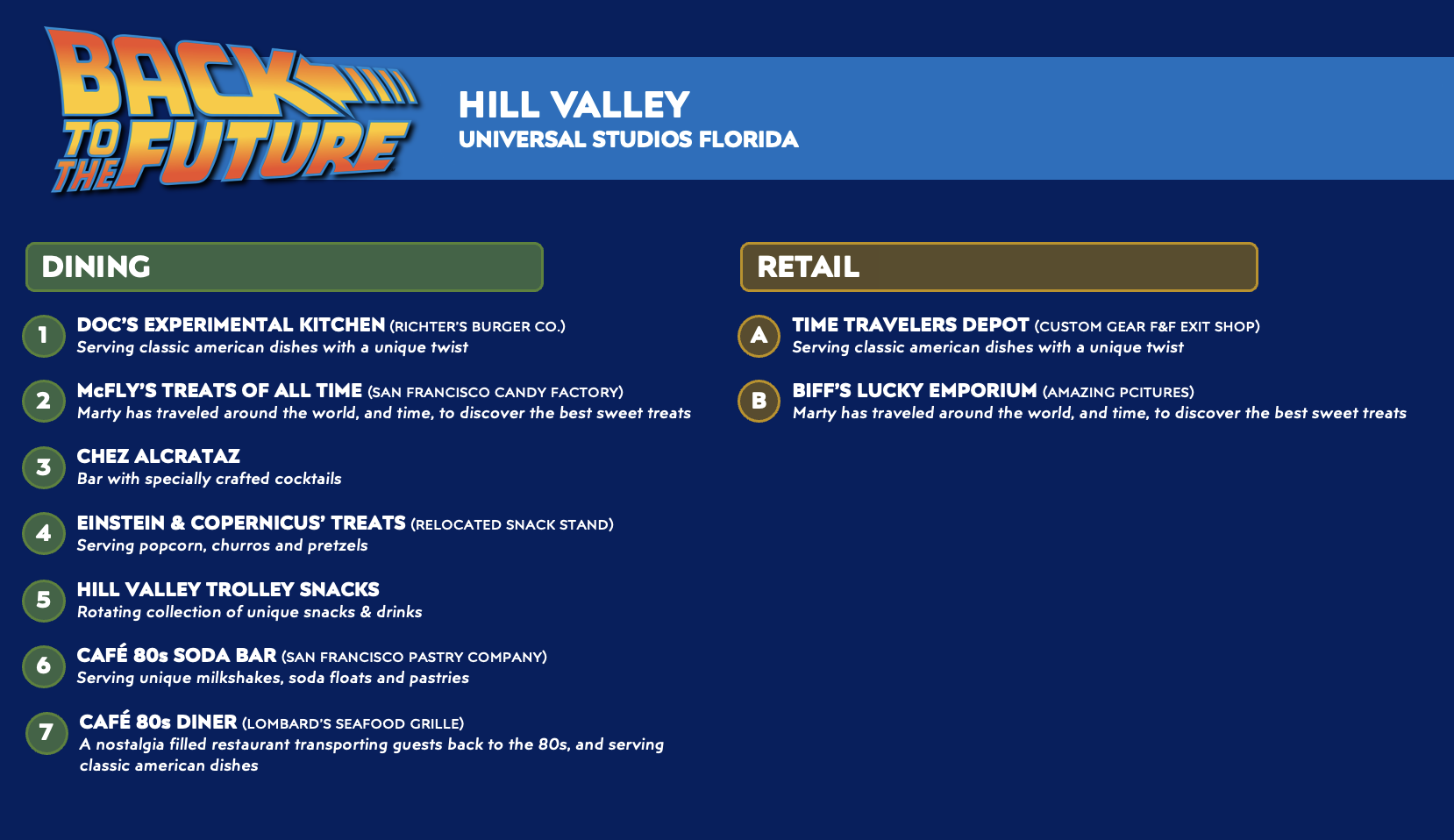 BACK TO THE FUTURE

HILL VALLEY
UNIVERSAL STUDIOS FLORIDA

DINING

1 DOC'S EXPERIMENTAL KITCHEN (RICHTER'S BURGER CO.)
Serving classic american dishes with a unique twist

2 McFLY'S TREATS OF ALL TIME (SAN FRANCISCO CANDY FACTORY)
Marty has traveled around the world, and time, to discover the best sweet treats

3 CHEZ ALCRATAZ
Bar with specially crafted cocktails

4 EINSTEIN & COPERNICUS' TREATS (RELOCATED SNACK STAND)
Serving popcorn, churros and pretzels

5 HILL VALLEY TROLLEY SNACKS
Rotating collection of unique snacks & drinks

6 CAFÉ 80s SODA BAR (SAN FRANCISCO PASTRY COMPANY)
Serving unique milkshakes, soda floats and pastries

7 CAFÉ 80s DINER (LOMBARD'S SEAFOOD GRILLE)
A nostalgia filled restaurant transporting guests back to the 80s, and serving classic american dishes

RETAIL

A TIME TRAVELERS DEPOT (CUSTOM GEAR F&F EXIT SHOP)
Serving classic american dishes with a unique twist

B BIFF'S LUCKY EMPORIUM (AMAZING PCITURES)
Marty has traveled around the world, and time, to discover the best sweet treats